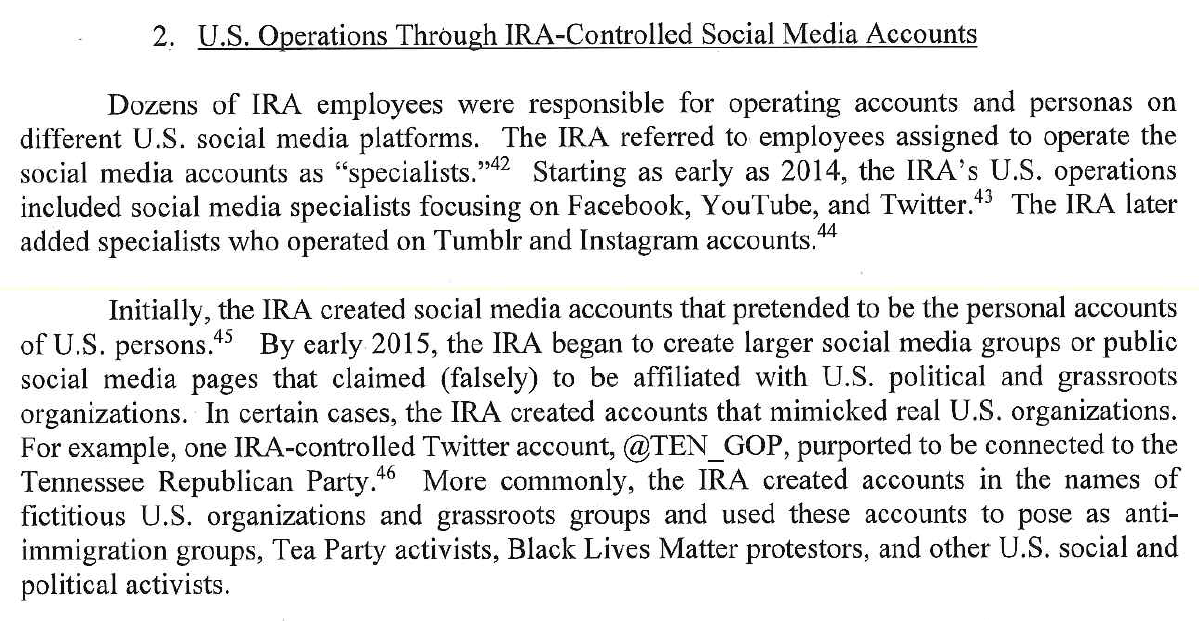 2. U.S. Operations Through IRA-Controlled Social Media Accounts

Dozens of IRA employees were responsible for operating accounts and personas on different U.S. social media platforms. The IRA referred to employees assigned to operate the social media accounts as "specialists."$^{42}$ Starting as early as 2014, the IRA's U.S. operations included social media specialists focusing on Facebook, YouTube, and Twitter.$^{43}$ The IRA later added specialists who operated on Tumblr and Instagram accounts.$^{44}$

Initially, the IRA created social media accounts that pretended to be the personal accounts of U.S. persons.$^{45}$ By early 2015, the IRA began to create larger social media groups or public social media pages that claimed (falsely) to be affiliated with U.S. political and grassroots organizations. In certain cases, the IRA created accounts that mimicked real U.S. organizations. For example, one IRA-controlled Twitter account, @TEN_GOP, purported to be connected to the Tennessee Republican Party.$^{46}$ More commonly, the IRA created accounts in the names of fictitious U.S. organizations and grassroots groups and used these accounts to pose as anti-immigration groups, Tea Party activists, Black Lives Matter protestors, and other U.S. social and political activists.